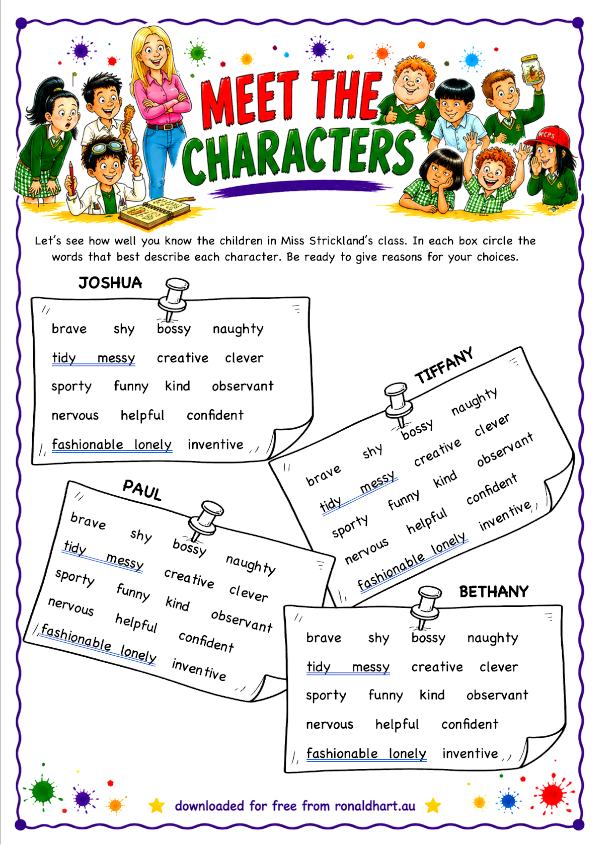 MEET THE CHARACTERS

Let's see how well you know the children in Miss Strickland's class. In each box circle the words that best describe each character. Be ready to give reasons for your choices.

JOSHUA

brave shy bossy naughty
tidy messy creative clever
sporty funny kind observant
nervous helpful confident
fashionable lonely inventive

TIFFANY

brave shy bossy naughty
tidy messy creative clever
sporty funny kind observant
nervous helpful confident
fashionable lonely inventive

PAUL

brave shy bossy naughty
tidy messy creative clever
sporty funny kind observant
nervous helpful confident
fashionable lonely inventive

BETHANY

brave shy bossy naughty
tidy messy creative clever
sporty funny kind observant
nervous helpful confident
fashionable lonely inventive

downloaded for free from ronaldhart.au